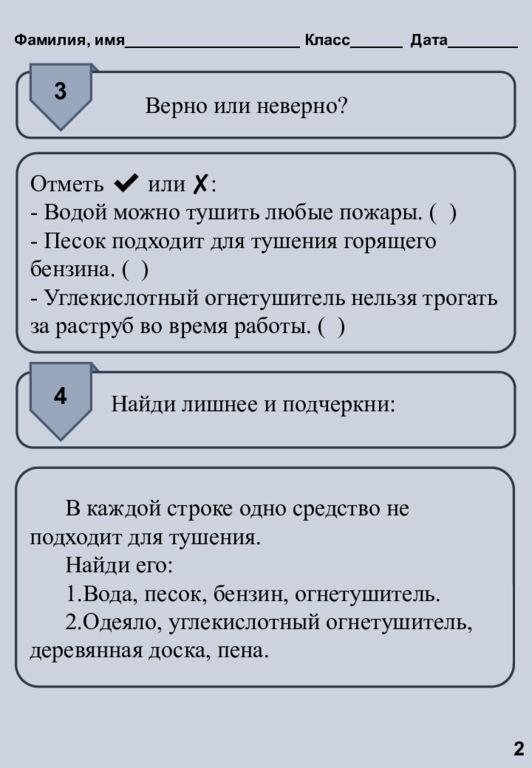 Фамилия, имя____________________ Класс______ Дата________

3

Верно или неверно?

Отметь ✔ или ✗:
- Водой можно тушить любые пожары. ( )
- Песок подходит для тушения горящего бензина. ( )
- Углекислотный огнетушитель нельзя трогать за раструб во время работы. ( )

4

Найди лишнее и подчеркни:

В каждой строке одно средство не подходит для тушения.
Найди его:
1.Вода, песок, бензин, огнетушитель.
2.Одеяло, углекислотный огнетушитель, деревянная доска, пена.

2